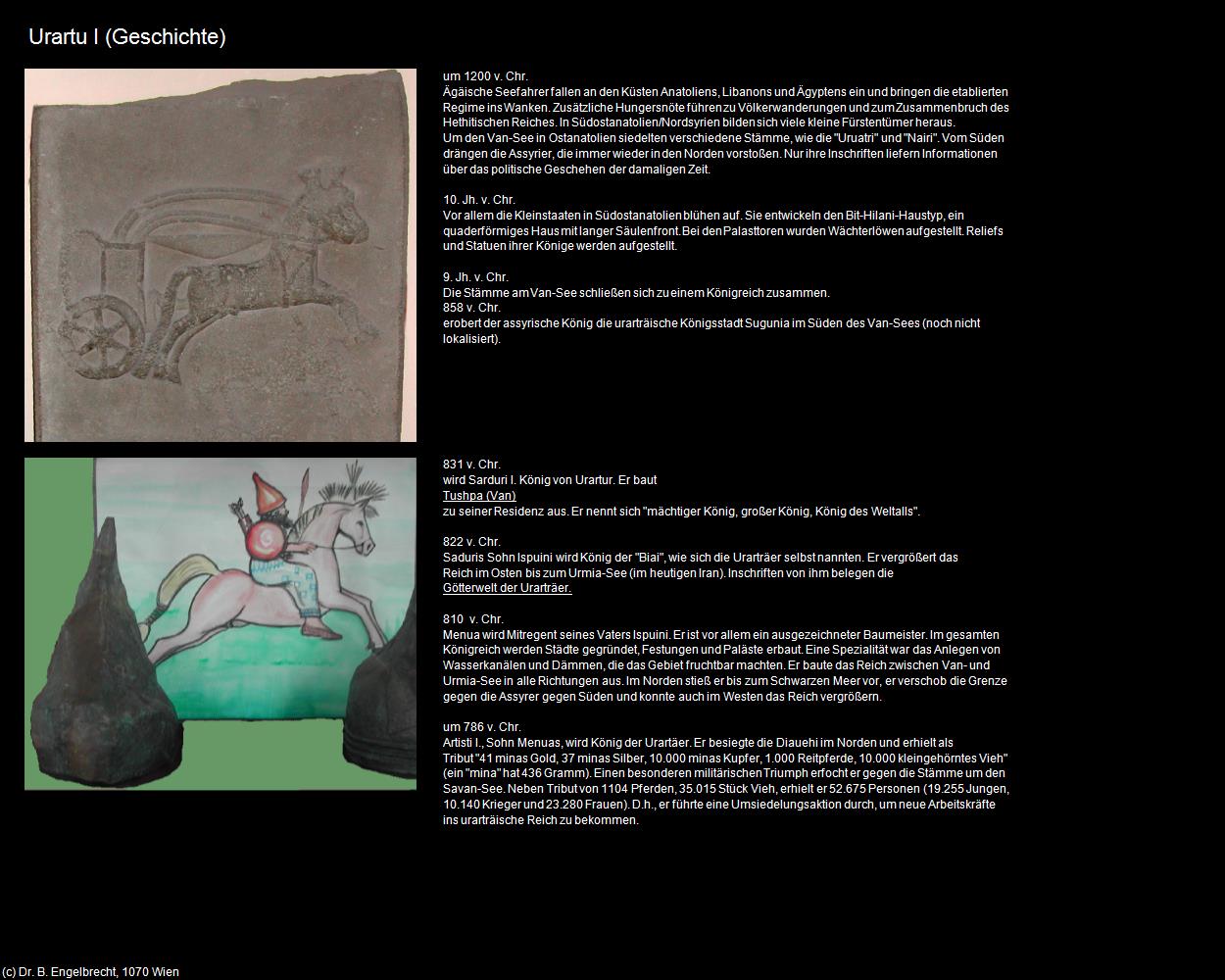 Urartu I (Geschichte)

um 1200 v. Chr.
Ägäische Seefahrer fallen an den Küsten Anatoliens, Libanons und Ägyptens ein und bringen die etablierten Regime ins Wanken. Zusätzliche Hungersnöte führen zu Völkerwanderungen und zum Zusammenbruch des Hethitischen Reiches. In Südostanatolien/Nordsyrien bilden sich viele kleine Fürstentümer heraus.
Um den Van-See in Ostanatolien siedelten verschiedene Stämme, wie die "Uruatri" und "Nairi". Vom Süden drängen die Assyrier, die immer wieder in den Norden vorstoßen. Nur ihre Inschriften liefern Informationen über das politische Geschehen der damaligen Zeit.

10. Jh. v. Chr.
Vor allem die Kleinstaaten in Südostanatolien blühen auf. Sie entwickeln den Bit-Hilani-Haustyp, ein quaderförmiges Haus mit langer Säulenfront. Bei den Palasttoren wurden Wächterlöwen aufgestellt. Reliefs und Statuen ihrer Könige werden aufgestellt.

9. Jh. v. Chr.
Die Stämme am Van-See schließen sich zu einem Königreich zusammen.
858 v. Chr.
erobert der assyrische König die urarträische Königsstadt Sugunia im Süden des Van-Sees (noch nicht lokalisiert).

831 v. Chr.
wird Sarduri I. König von Urartur. Er baut
Tushpa (Van)
zu seiner Residenz aus. Er nennt sich "mächtiger König, großer König, König des Weltalls".

822 v. Chr.
Saduris Sohn Ispuini wird König der "Biai", wie sich die Urarträer selbst nannten. Er vergrößert das Reich im Osten bis zum Urmia-See (im heutigen Iran). Inschriften von ihm belegen die
Götterwelt der Urarträer.

810 v. Chr.
Menua wird Mitregent seines Vaters Ispuini. Er ist vor allem ein ausgezeichneter Baumeister. Im gesamten Königreich werden Städte gegründet, Festungen und Paläste erbaut. Eine Spezialität war das Anlegen von Wasserkanälen und Dämmen, die das Gebiet fruchtbar machten. Er baute das Reich zwischen Van- und Urmia-See in alle Richtungen aus. Im Norden stieß er bis zum Schwarzen Meer vor, er verschob die Grenze gegen die Assyrer gegen Süden und konnte auch im Westen das Reich vergrößern.

um 786 v. Chr.
Artisti I., Sohn Menuas, wird König der Urartäer. Er besiegte die Diauehi im Norden und erhielt als Tribut "41 minas Gold, 37 minas Silber, 10.000 minas Kupfer, 1.000 Reitpferde, 10.000 kleingehörntes Vieh" (ein "mina" hat 436 Gramm). Einen besonderen militärischen Triumph erfocht er gegen die Stämme um den Savan-See. Neben Tribut von 1104 Pferden, 35.015 Stück Vieh, erhielt er 52.675 Personen (19.255 Jungen, 10.140 Krieger und 23.280 Frauen). D.h., er führte eine Umsiedelungsaktion durch, um neue Arbeitskräfte ins urarträische Reich zu bekommen.

(c) Dr. B. Engelbrecht, 1070 Wien